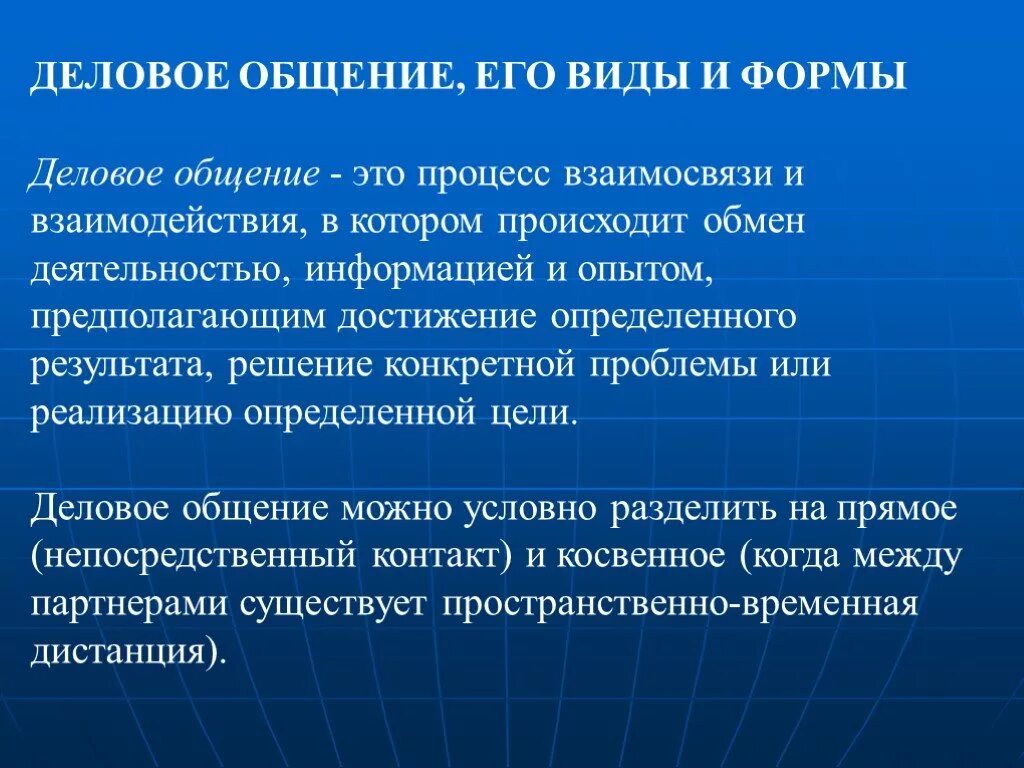 ДЕЛОВОЕ ОБЩЕНИЕ, ЕГО ВИДЫ И ФОРМЫ

Деловое общение - это процесс взаимосвязи и взаимодействия, в котором происходит обмен деятельностью, информацией и опытом, предполагающим достижение определенного результата, решение конкретной проблемы или реализацию определенной цели.

Деловое общение можно условно разделить на прямое (непосредственный контакт) и косвенное (когда между партнерами существует пространственно-временная дистанция).